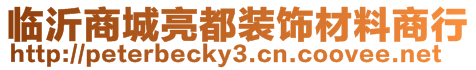 临沂商城亮都装饰材料商行
http://peterbecky3.cn.coovee.net